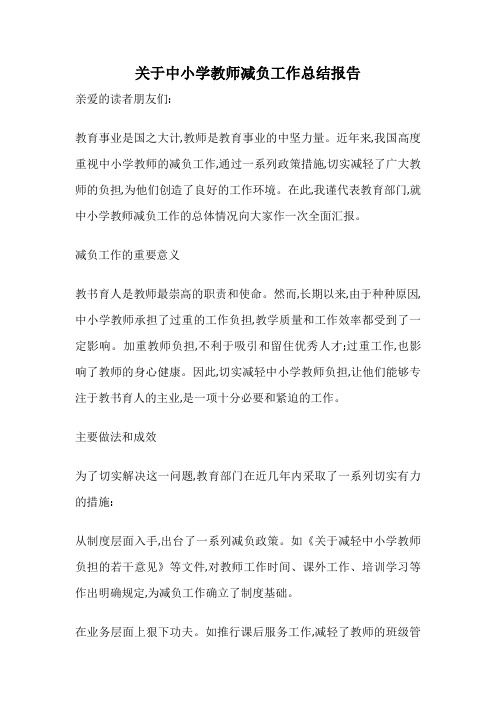 关于中小学教师减负工作总结报告

亲爱的读者朋友们:

教育事业是国之大计,教师是教育事业的中坚力量。近年来,我国高度重视中小学教师的减负工作,通过一系列政策措施,切实减轻了广大教师的负担,为他们创造了良好的工作环境。在此,我谨代表教育部门,就中小学教师减负工作的总体情况向大家作一次全面汇报。

减负工作的重要意义

教书育人是教师最崇高的职责和使命。然而,长期以来,由于种种原因,中小学教师承担了过重的工作负担,教学质量和工作效率都受到了一定影响。加重教师负担,不利于吸引和留住优秀人才;过重工作,也影响了教师的身心健康。因此,切实减轻中小学教师负担,让他们能够专注于教书育人的主业,是一项十分必要和紧迫的工作。

主要做法和成效

为了切实解决这一问题,教育部门在近几年内采取了一系列切实有力的措施:

从制度层面入手,出台了一系列减负政策。如《关于减轻中小学教师负担的若干意见》等文件,对教师工作时间、课外工作、培训学习等作出明确规定,为减负工作确立了制度基础。

在业务层面上狠下功夫。如推行课后服务工作,减轻了教师的班级管